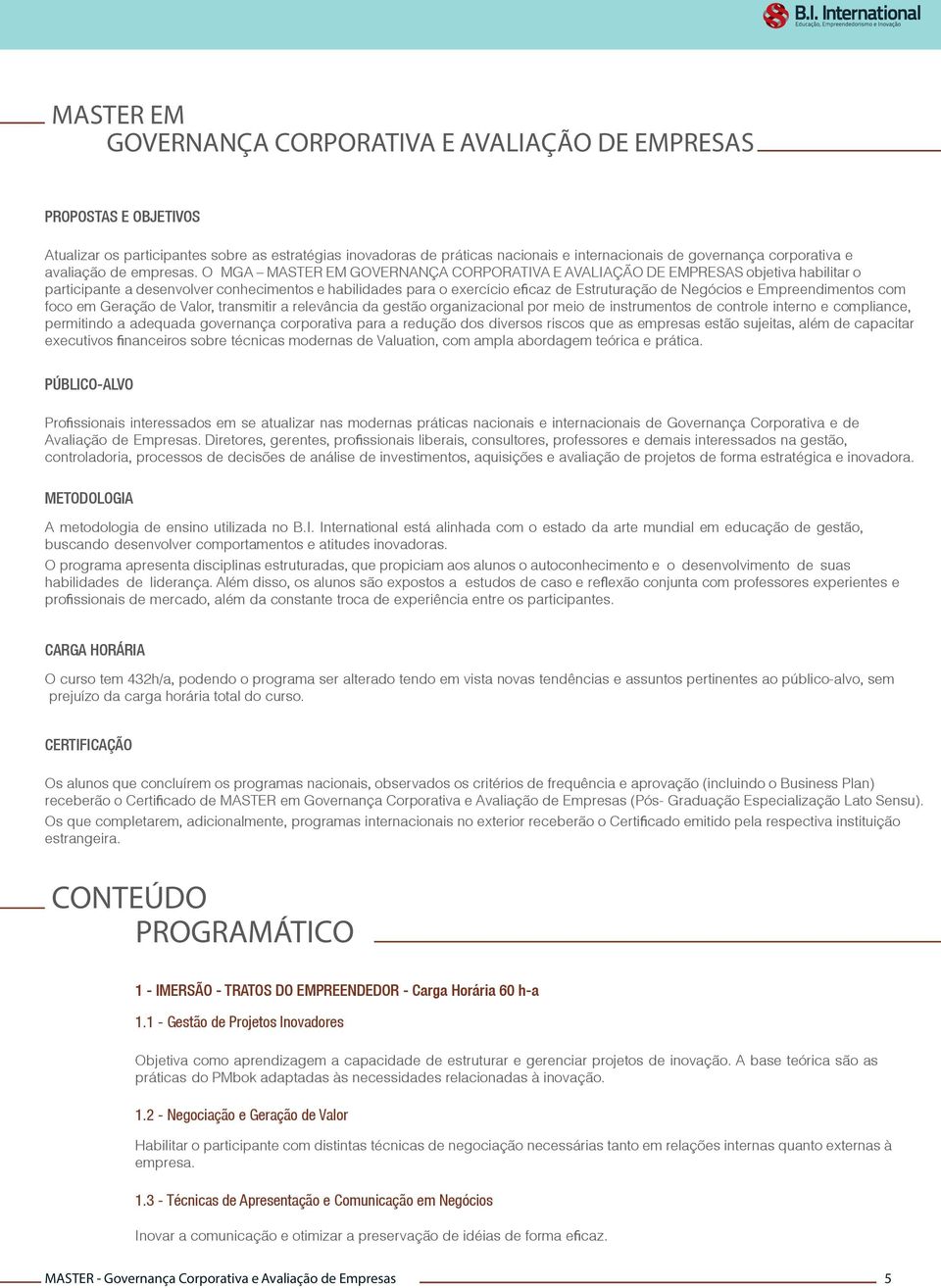 B.I. International
Educação, Empreendedorismo e Inovação

MASTER EM
GOVERNANÇA CORPORATIVA E AVALIAÇÃO DE EMPRESAS

PROPOSTAS E OBJETIVOS

Atualizar os participantes sobre as estratégias inovadoras de práticas nacionais e internacionais de governança corporativa e avaliação de empresas. O MGA – MASTER EM GOVERNANÇA CORPORATIVA E AVALIAÇÃO DE EMPRESAS objetiva habilitar o participante a desenvolver conhecimentos e habilidades para o exercício eficaz de Estruturação de Negócios e Empreendimentos com foco em Geração de Valor, transmitir a relevância da gestão organizacional por meio de instrumentos de controle interno e compliance, permitindo a adequada governança corporativa para a redução dos diversos riscos que as empresas estão sujeitas, além de capacitar executivos financeiros sobre técnicas modernas de Valuation, com ampla abordagem teórica e prática.

PÚBLICO-ALVO

Profissionais interessados em se atualizar nas modernas práticas nacionais e internacionais de Governança Corporativa e de Avaliação de Empresas. Diretores, gerentes, profissionais liberais, consultores, professores e demais interessados na gestão, controladoria, processos de decisões de análise de investimentos, aquisições e avaliação de projetos de forma estratégica e inovadora.

METODOLOGIA

A metodologia de ensino utilizada no B.I. International está alinhada com o estado da arte mundial em educação de gestão, buscando desenvolver comportamentos e atitudes inovadoras.
O programa apresenta disciplinas estruturadas, que propiciam aos alunos o autoconhecimento e o desenvolvimento de suas habilidades de liderança. Além disso, os alunos são expostos a estudos de caso e reflexão conjunta com professores experientes e profissionais de mercado, além da constante troca de experiência entre os participantes.

CARGA HORÁRIA

O curso tem 432h/a, podendo o programa ser alterado tendo em vista novas tendências e assuntos pertinentes ao público-alvo, sem prejuízo da carga horária total do curso.

CERTIFICAÇÃO

Os alunos que concluírem os programas nacionais, observados os critérios de frequência e aprovação (incluindo o Business Plan) receberão o Certificado de MASTER em Governança Corporativa e Avaliação de Empresas (Pós- Graduação Especialização Lato Sensu).
Os que completarem, adicionalmente, programas internacionais no exterior receberão o Certificado emitido pela respectiva instituição estrangeira.

CONTEÚDO
PROGRAMÁTICO

1 - IMERSÃO - TRATOS DO EMPREENDEDOR - Carga Horária 60 h-a

1.1 - Gestão de Projetos Inovadores

Objetiva como aprendizagem a capacidade de estruturar e gerenciar projetos de inovação. A base teórica são as práticas do PMbok adaptadas às necessidades relacionadas à inovação.

1.2 - Negociação e Geração de Valor

Habilitar o participante com distintas técnicas de negociação necessárias tanto em relações internas quanto externas à empresa.

1.3 - Técnicas de Apresentação e Comunicação em Negócios

Inovar a comunicação e otimizar a preservação de idéias de forma eficaz.

MASTER - Governança Corporativa e Avaliação de Empresas 5